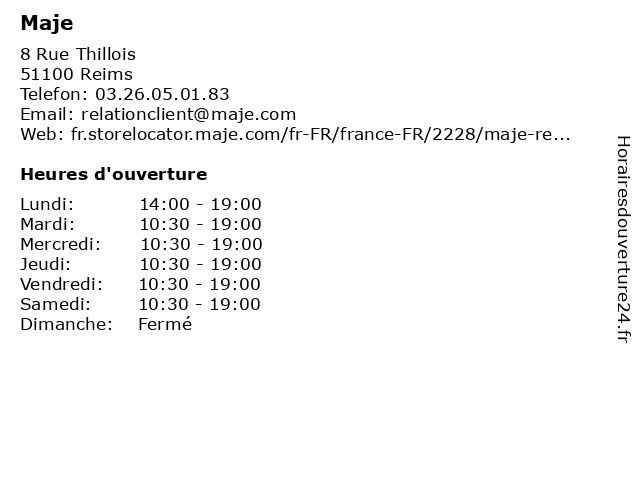 Maje

8 Rue Thillois
51100 Reims
Telefon: 03.26.05.01.83
Email: relationclient@maje.com
Web: fr.storelocator.maje.com/fr-FR/france-FR/2228/maje-re...

Heures d'ouverture

Lundi: 14:00 - 19:00
Mardi: 10:30 - 19:00
Mercredi: 10:30 - 19:00
Jeudi: 10:30 - 19:00
Vendredi: 10:30 - 19:00
Samedi: 10:30 - 19:00
Dimanche: Fermé

Horairesdouverture24.fr